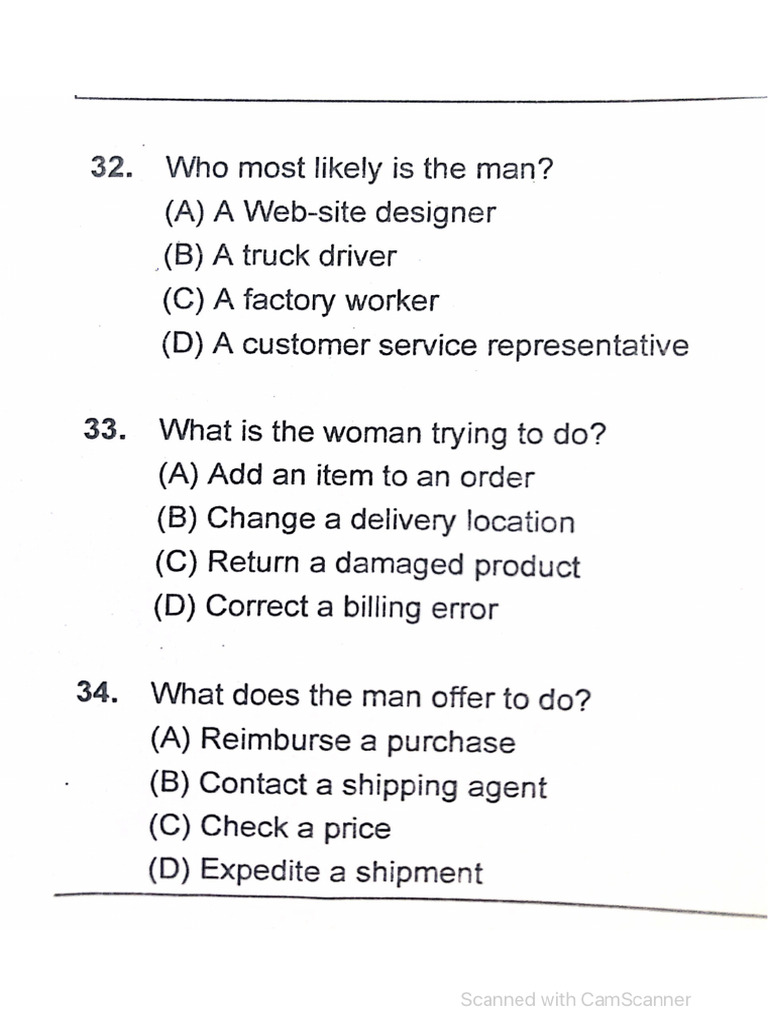 32. Who most likely is the man?
(A) A Web-site designer
(B) A truck driver
(C) A factory worker
(D) A customer service representative

33. What is the woman trying to do?
(A) Add an item to an order
(B) Change a delivery location
(C) Return a damaged product
(D) Correct a billing error

34. What does the man offer to do?
(A) Reimburse a purchase
(B) Contact a shipping agent
(C) Check a price
(D) Expedite a shipment

Scanned with CamScanner